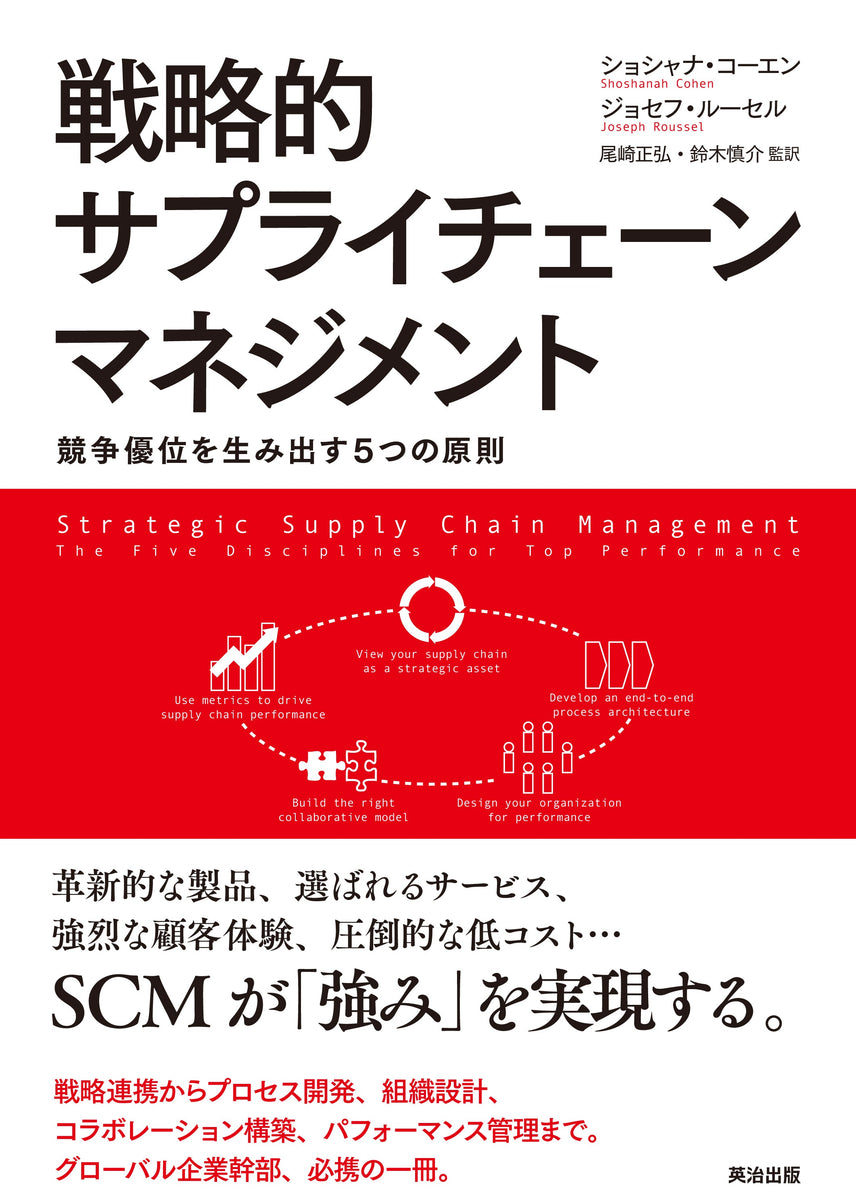 戦略的
サプライチェーン
マネジメント

ショシャナ・コーエン
Shoshanah Cohen
ジョセフ・ルーセル
Joseph Roussel
尾崎正弘・鈴木慎介 監訳

競争優位を生み出す5つの原則

Strategic Supply Chain Management
The Five Disciplines for Top Performance

View your supply chain as a strategic asset

Develop an end-to-end process architecture

Design your organization for performance

Build the right collaborative model

Use metrics to drive supply chain performance

革新的な製品、選ばれるサービス、
強烈な顧客体験、圧倒的な低コスト…
SCMが「強み」を実現する。

戦略連携からプロセス開発、組織設計、
コラボレーション構築、パフォーマンス管理まで。
グローバル企業幹部、必携の一冊。

英治出版